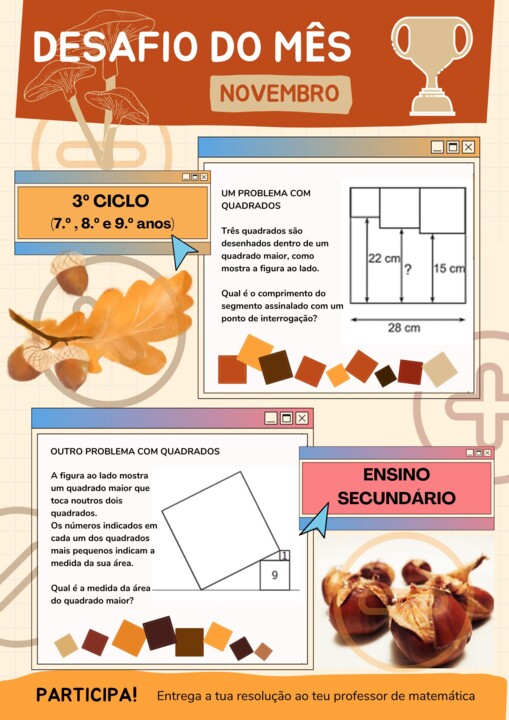 DESAFIO DO MÊS

NOVEMBRO

3º CICLO
(7.º , 8.º e 9.º anos)

UM PROBLEMA COM QUADRADOS

Três quadrados são desenhados dentro de um quadrado maior, como mostra a figura ao lado.

Qual é o comprimento do segmento assinalado com um ponto de interrogação?

22 cm
?
15 cm
28 cm

OUTRO PROBLEMA COM QUADRADOS

A figura ao lado mostra um quadrado maior que toca noutros dois quadrados.
Os números indicados em cada um dos quadrados mais pequenos indicam a medida da sua área.

Qual é a medida da área do quadrado maior?

1
9

ENSINO SECUNDÁRIO

PARTICIPA!

Entrega a tua resolução ao teu professor de matemática